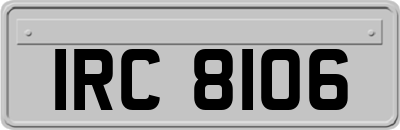 IRC 8106